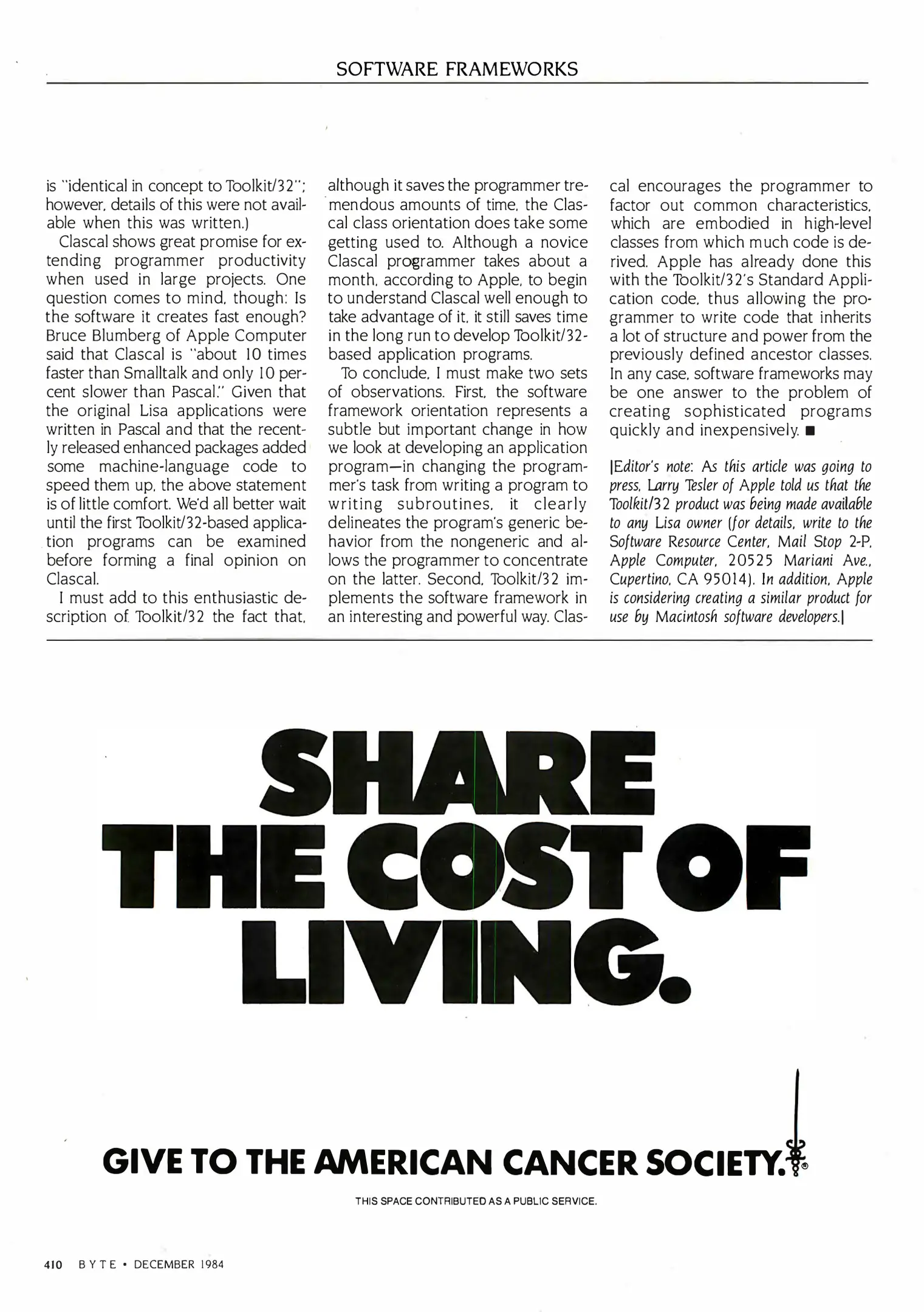 SOFTWARE FRAMEWORKS

is "identical in concept to Toolkit/32"; however, details of this were not available when this was written.)

Clascal shows great promise for extending programmer productivity when used in large projects. One question comes to mind, though: Is the software it creates fast enough? Bruce Blumberg of Apple Computer said that Clascal is "about 10 times faster than Smalltalk and only 10 percent slower than Pascal." Given that the original Lisa applications were written in Pascal and that the recently released enhanced packages added some machine-language code to speed them up, the above statement is of little comfort. We'd all better wait until the first Toolkit/32-based application programs can be examined before forming a final opinion on Clascal.

I must add to this enthusiastic description of Toolkit/32 the fact that, although it saves the programmer tremendous amounts of time, the Clascal class orientation does take some getting used to. Although a novice Clascal programmer takes about a month, according to Apple, to begin to understand Clascal well enough to take advantage of it, it still saves time in the long run to develop Toolkit/32-based application programs.

To conclude, I must make two sets of observations. First, the software framework orientation represents a subtle but important change in how we look at developing an application program—in changing the programmer's task from writing a program to writing subroutines, it clearly delineates the program's generic behavior from the nongeneric and allows the programmer to concentrate on the latter. Second, Toolkit/32 implements the software framework in an interesting and powerful way. Clascal encourages the programmer to factor out common characteristics, which are embodied in high-level classes from which much code is derived. Apple has already done this with the Toolkit/32's Standard Application code, thus allowing the programmer to write code that inherits a lot of structure and power from the previously defined ancestor classes. In any case, software frameworks may be one answer to the problem of creating sophisticated programs quickly and inexpensively. ■

[Editor's note: As this article was going to press, Larry Tesler of Apple told us that the Toolkit/32 product was being made available to any Lisa owner (for details, write to the Software Resource Center, Mail Stop 2-P, Apple Computer, 20525 Mariani Ave., Cupertino, CA 95014). In addition, Apple is considering creating a similar product for use by Macintosh software developers.]

SHARE THE COST OF LIVING.

GIVE TO THE AMERICAN CANCER SOCIETY.

THIS SPACE CONTRIBUTED AS A PUBLIC SERVICE.

410 BYTE • DECEMBER 1984